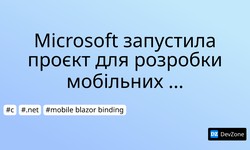 Microsoft запустила проєкт для розробки мобільних ...

#c #.net #mobile blazor binding

DZ DevZone